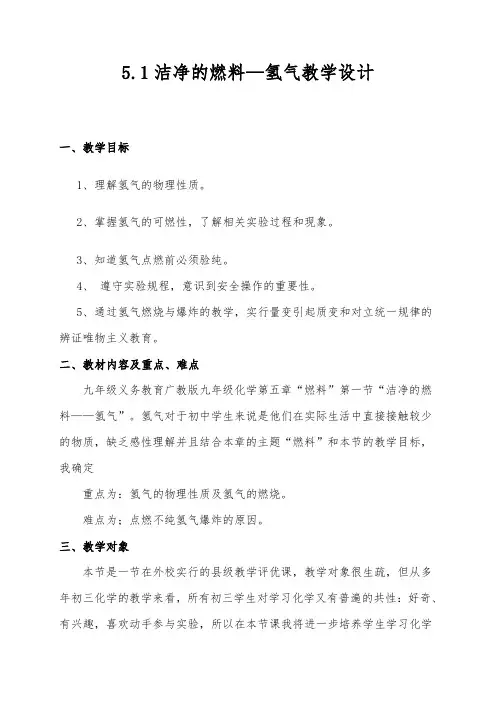 5.1 洁净的燃料—氢气教学设计

一、教学目标

1、理解氢气的物理性质。

2、掌握氢气的可燃性，了解相关实验过程和现象。

3、知道氢气点燃前必须验纯。

4、 遵守实验规程，意识到安全操作的重要性。

5、通过氢气燃烧与爆炸的教学，实行量变引起质变和对立统一规律的辨证唯物主义教育。

二、教材内容及重点、难点

九年级义务教育广教版九年级化学第五章“燃料”第一节“洁净的燃料——氢气”。氢气对于初中学生来说是他们在实际生活中直接接触较少的物质，缺乏感性理解并且结合本章的主题“燃料”和本节的教学目标，我确定

重点为：氢气的物理性质及氢气的燃烧。

难点为：点燃不纯氢气爆炸的原因。

三、教学对象

本节是一节在外校实行的县级教学评优课，教学对象很生疏，但从多年初三化学的教学来看，所有初三学生对学习化学又有普遍的共性：好奇、有兴趣，喜欢动手参与实验，所以在本节课我将进一步培养学生学习化学